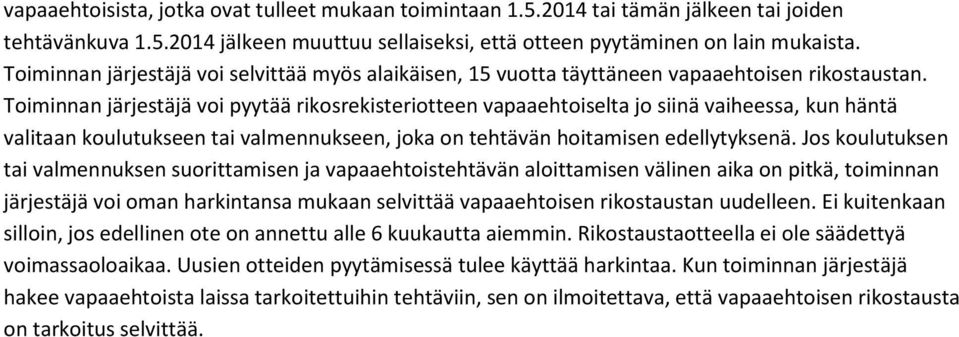 vapaaehtoisista, jotka ovat tulleet mukaan toimintaan 1.5.2014 tai tämän jälkeen tai joiden tehtävänkuva 1.5.2014 jälkeen muuttuu sellaiseksi, että otteen pyytäminen on lain mukaista. Toiminnan järjestäjä voi selvittää myös alaikäisen, 15 vuotta täyttäneen vapaaehtoisen rikostaustan. Toiminnan järjestäjä voi pyytää rikosrekisteriotteen vapaaehtoiselta jo siinä vaiheessa, kun häntä valitaan koulutukseen tai valmennukseen, joka on tehtävän hoitamisen edellytyksenä. Jos koulutuksen tai valmennuksen suorittamisen ja vapaaehtoistehtävän aloittamisen välinen aika on pitkä, toiminnan järjestäjä voi oman harkintansa mukaan selvittää vapaaehtoisen rikostaustan uudelleen. Ei kuitenkaan silloin, jos edellinen ote on annettu alle 6 kuukautta aiemmin. Rikostaustaotteella ei ole säädettyä voimassaoloaikaa. Uusien otteiden pyytämisessä tulee käyttää harkintaa. Kun toiminnan järjestäjä hakee vapaaehtoista laissa tarkoitettuihin tehtäviin, sen on ilmoitettava, että vapaaehtoisen rikostausta on tarkoitus selvittää.